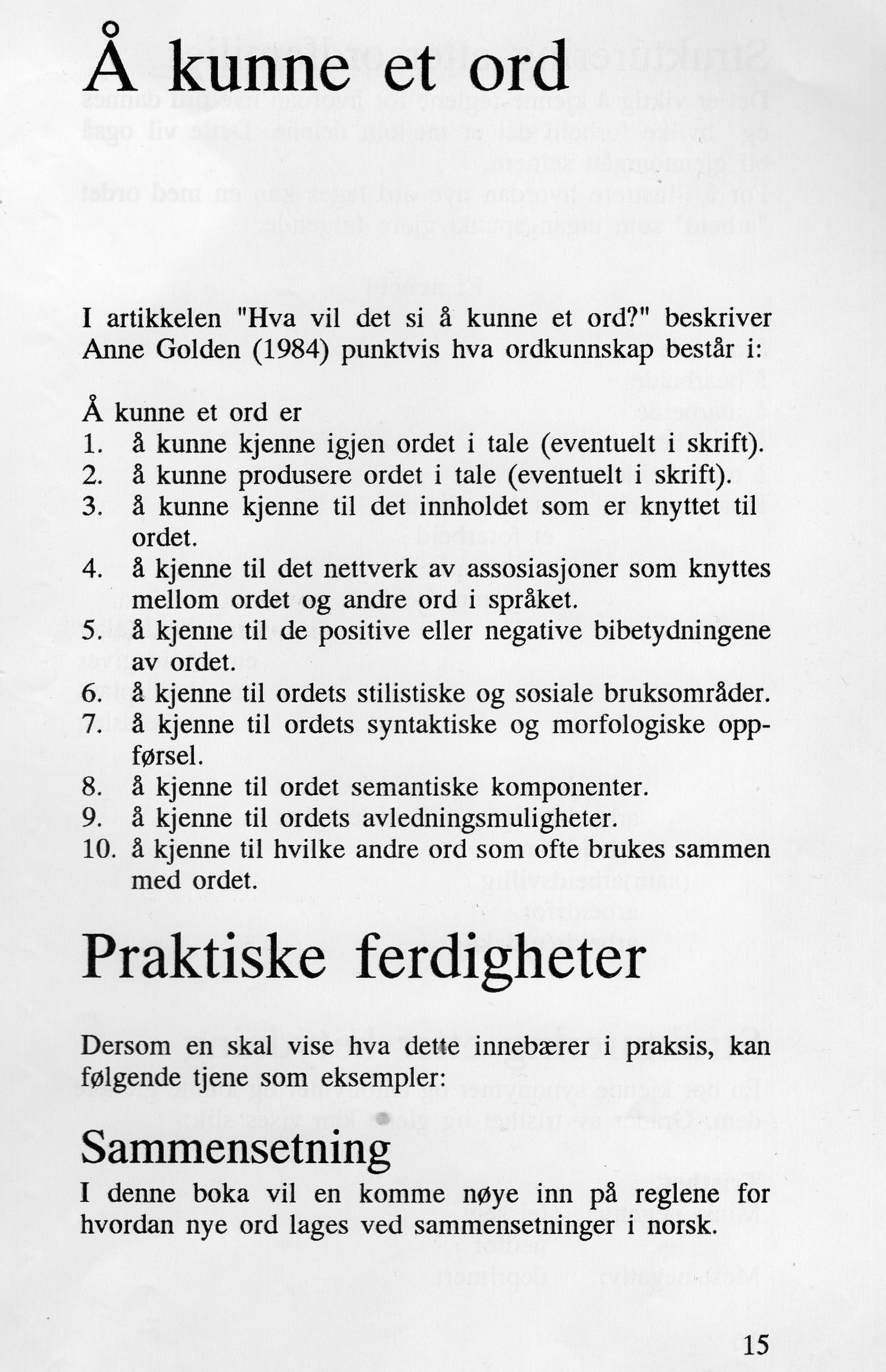 Å kunne et ord

I artikkelen "Hva vil det si å kunne et ord?" beskriver Anne Golden (1984) punktvis hva ordkunnskap består i:

Å kunne et ord er
1. å kunne kjenne igjen ordet i tale (eventuelt i skrift).
2. å kunne produsere ordet i tale (eventuelt i skrift).
3. å kunne kjenne til det innholdet som er knyttet til ordet.
4. å kjenne til det nettverk av assosiasjoner som knyttes mellom ordet og andre ord i språket.
5. å kjenne til de positive eller negative bibetydningene av ordet.
6. å kjenne til ordets stilistiske og sosiale bruksområder.
7. å kjenne til ordets syntaktiske og morfologiske oppførsel.
8. å kjenne til ordet semantiske komponenter.
9. å kjenne til ordets avledningsmuligheter.
10. å kjenne til hvilke andre ord som ofte brukes sammen med ordet.

Praktiske ferdigheter

Dersom en skal vise hva dette innebærer i praksis, kan følgende tjene som eksempler:

Sammensetning
I denne boka vil en komme nøye inn på reglene for hvordan nye ord lages ved sammensetninger i norsk.

15